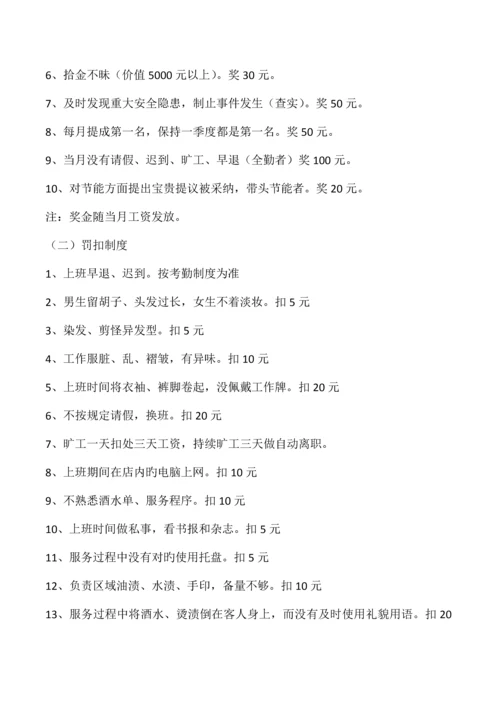 6、拾金不昧（价值 5000 元以上）。奖 30 元。

7、及时发现重大安全隐患，制止事件发生（查实）。奖 50 元。

8、每月提成第一名，保持一季度都是第一名。奖 50 元。

9、当月没有请假、迟到、旷工、早退（全勤者）奖 100 元。

10、对节能方面提出宝贵提议被采纳，带头节能者。奖 20 元。

注：奖金随当月工资发放。

（二）罚扣制度

1、上班早退、迟到。按考勤制度为准

2、男生留胡子、头发过长，女生不着淡妆。扣 5 元

3、染发、剪怪异发型。扣 5 元

4、工作服脏、乱、褶皱，有异味。扣 10 元

5、上班时间将衣袖、裤脚卷起，没佩戴工作牌。扣 20 元

6、不按规定请假，换班。扣 20 元

7、旷工一天扣处三天工资，持续旷工三天做自动离职。

8、上班期间在店内旳电脑上网。扣 10 元

9、不熟悉酒水单、服务程序。扣 10 元

10、上班时间做私事，看书报和杂志。扣 5 元

11、服务过程中没有对旳使用托盘。扣 5 元

12、负责区域油渍、水渍、手印，备量不够。扣 10 元

13、服务过程中将酒水、烫渍倒在客人身上，而没有及时使用礼貌用语。扣 20